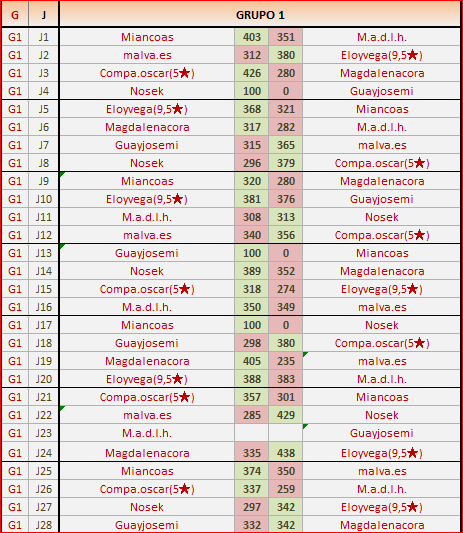 | G | J | GRUPO 1 | | | |
|---|---|---|---|---|---|
| G1 | J1 | Miancoas | 403 | 351 | M.a.d.l.h. |
| G1 | J2 | malva.es | 312 | 380 | Eloyvega(9,5★) |
| G1 | J3 | Compa.oscar(5★) | 426 | 280 | Magdalenacora |
| G1 | J4 | Nosek | 100 | 0 | Guayjosemi |
| G1 | J5 | Eloyvega(9,5★) | 368 | 321 | Miancoas |
| G1 | J6 | Magdalenacora | 317 | 282 | M.a.d.l.h. |
| G1 | J7 | Guayjosemi | 315 | 365 | malva.es |
| G1 | J8 | Nosek | 296 | 379 | Compa.oscar(5★) |
| G1 | J9 | Miancoas | 320 | 280 | Magdalenacora |
| G1 | J10 | Eloyvega(9,5★) | 381 | 376 | Guayjosemi |
| G1 | J11 | M.a.d.l.h. | 308 | 313 | Nosek |
| G1 | J12 | malva.es | 340 | 356 | Compa.oscar(5★) |
| G1 | J13 | Guayjosemi | 100 | 0 | Miancoas |
| G1 | J14 | Nosek | 389 | 352 | Magdalenacora |
| G1 | J15 | Compa.oscar(5★) | 318 | 274 | Eloyvega(9,5★) |
| G1 | J16 | M.a.d.l.h. | 350 | 349 | malva.es |
| G1 | J17 | Miancoas | 100 | 0 | Nosek |
| G1 | J18 | Guayjosemi | 298 | 380 | Compa.oscar(5★) |
| G1 | J19 | Magdalenacora | 405 | 235 | malva.es |
| G1 | J20 | Eloyvega(9,5★) | 388 | 383 | M.a.d.l.h. |
| G1 | J21 | Compa.oscar(5★) | 357 | 301 | Miancoas |
| G1 | J22 | malva.es | 285 | 429 | Nosek |
| G1 | J23 | M.a.d.l.h. | | | Guayjosemi |
| G1 | J24 | Magdalenacora | 335 | 438 | Eloyvega(9,5★) |
| G1 | J25 | Miancoas | 374 | 350 | malva.es |
| G1 | J26 | Compa.oscar(5★) | 337 | 259 | M.a.d.l.h. |
| G1 | J27 | Nosek | 297 | 342 | Eloyvega(9,5★) |
| G1 | J28 | Guayjosemi | 332 | 342 | Magdalenacora |